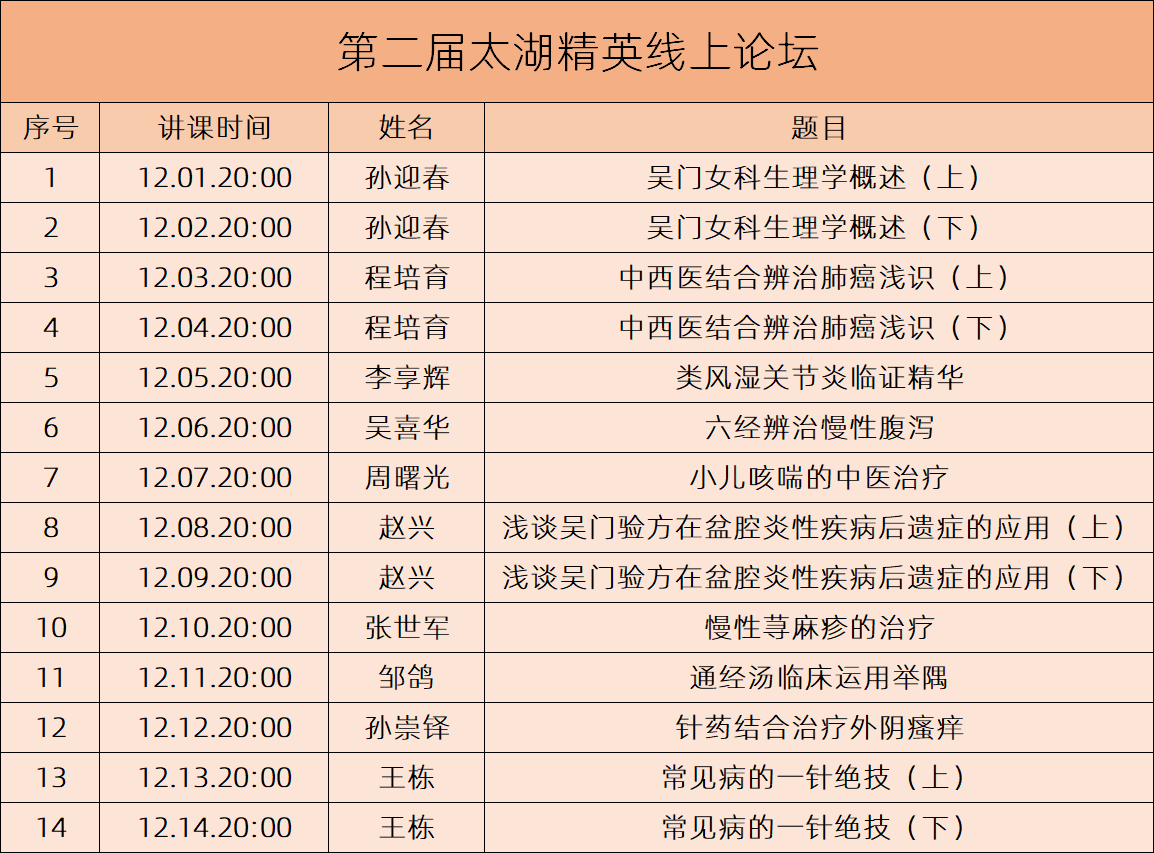 第二届太湖精英线上论坛

| 序号 | 讲课时间 | 姓名 | 题目 |
|---|---|---|---|
| 1 | 12.01.20:00 | 孙迎春 | 吴门女科生理学概述（上） |
| 2 | 12.02.20:00 | 孙迎春 | 吴门女科生理学概述（下） |
| 3 | 12.03.20:00 | 程培育 | 中西医结合辨治肺癌浅识（上） |
| 4 | 12.04.20:00 | 程培育 | 中西医结合辨治肺癌浅识（下） |
| 5 | 12.05.20:00 | 李享辉 | 类风湿关节炎临证精华 |
| 6 | 12.06.20:00 | 吴喜华 | 六经辨治慢性腹泻 |
| 7 | 12.07.20:00 | 周曙光 | 小儿咳喘的中医治疗 |
| 8 | 12.08.20:00 | 赵兴 | 浅谈吴门验方在盆腔炎性疾病后遗症的应用（上） |
| 9 | 12.09.20:00 | 赵兴 | 浅谈吴门验方在盆腔炎性疾病后遗症的应用（下） |
| 10 | 12.10.20:00 | 张世军 | 慢性荨麻疹的治疗 |
| 11 | 12.11.20:00 | 邹鸽 | 通经汤临床运用举隅 |
| 12 | 12.12.20:00 | 孙崇铎 | 针药结合治疗外阴瘙痒 |
| 13 | 12.13.20:00 | 王栋 | 常见病的一针绝技（上） |
| 14 | 12.14.20:00 | 王栋 | 常见病的一针绝技（下） |